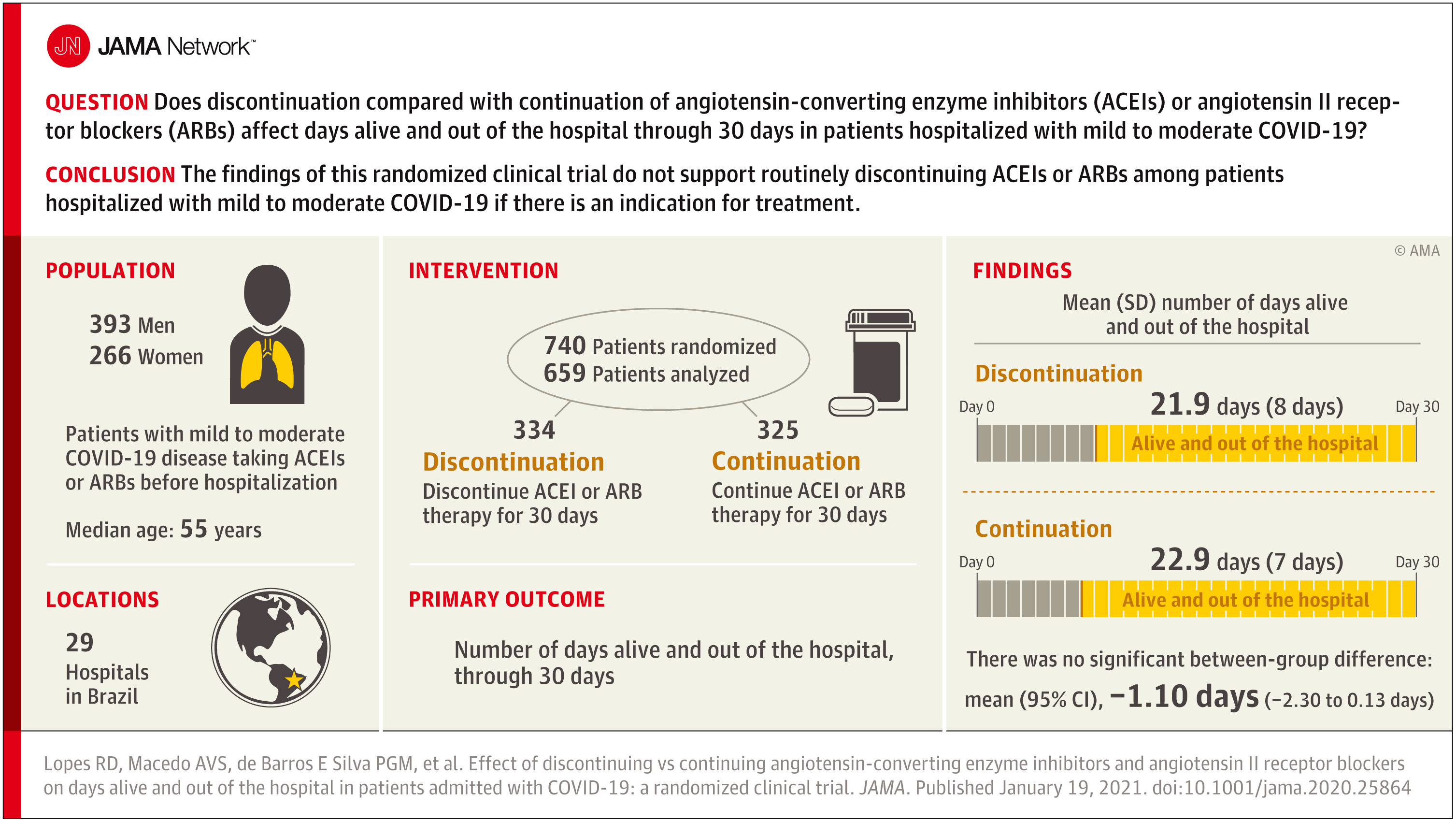 JN JAMA Network™

QUESTION Does discontinuation compared with continuation of angiotensin-converting enzyme inhibitors (ACEIs) or angiotensin II receptor blockers (ARBs) affect days alive and out of the hospital through 30 days in patients hospitalized with mild to moderate COVID-19?

CONCLUSION The findings of this randomized clinical trial do not support routinely discontinuing ACEIs or ARBs among patients hospitalized with mild to moderate COVID-19 if there is an indication for treatment.

POPULATION

393 Men
266 Women

Patients with mild to moderate COVID-19 disease taking ACEIs or ARBs before hospitalization

Median age: 55 years

LOCATIONS

29 Hospitals in Brazil

INTERVENTION

740 Patients randomized
659 Patients analyzed

334
Discontinuation
Discontinue ACEI or ARB therapy for 30 days

325
Continuation
Continue ACEI or ARB therapy for 30 days

PRIMARY OUTCOME

Number of days alive and out of the hospital, through 30 days

© AMA

FINDINGS

Mean (SD) number of days alive and out of the hospital

Discontinuation
Day 0 21.9 days (8 days) Day 30
Alive and out of the hospital

Continuation
Day 0 22.9 days (7 days) Day 30
Alive and out of the hospital

There was no significant between-group difference:
mean (95% CI), −1.10 days (−2.30 to 0.13 days)

Lopes RD, Macedo AVS, de Barros E Silva PGM, et al. Effect of discontinuing vs continuing angiotensin-converting enzyme inhibitors and angiotensin II receptor blockers on days alive and out of the hospital in patients admitted with COVID-19: a randomized clinical trial. JAMA. Published January 19, 2021. doi:10.1001/jama.2020.25864